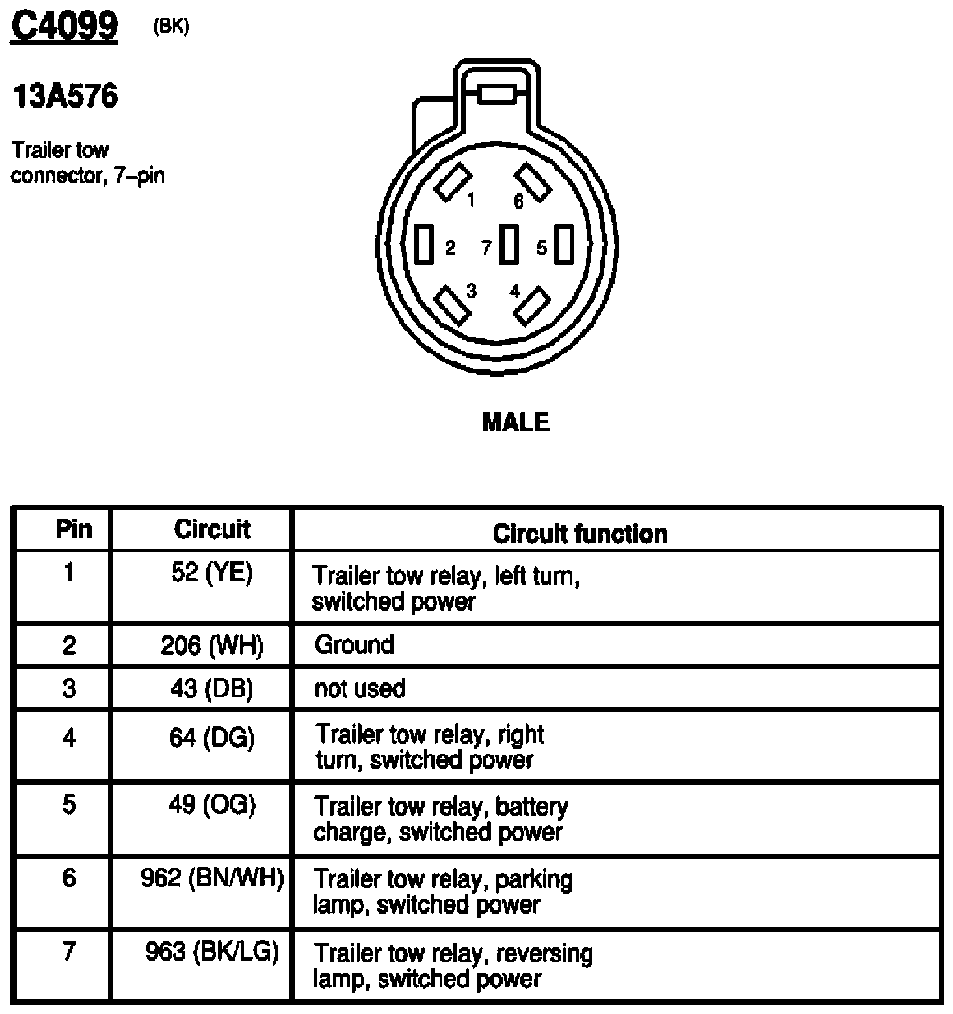 C4099 (BK)

13A576

Trailer tow connector, 7–pin

1 6 2 7 5 3 4

MALE

| Pin | Circuit | Circuit function |
|---|---|---|
| 1 | 52 (YE) | Trailer tow relay, left turn, switched power |
| 2 | 206 (WH) | Ground |
| 3 | 43 (DB) | not used |
| 4 | 64 (DG) | Trailer tow relay, right turn, switched power |
| 5 | 49 (OG) | Trailer tow relay, battery charge, switched power |
| 6 | 962 (BN/WH) | Trailer tow relay, parking lamp, switched power |
| 7 | 963 (BK/LG) | Trailer tow relay, reversing lamp, switched power |